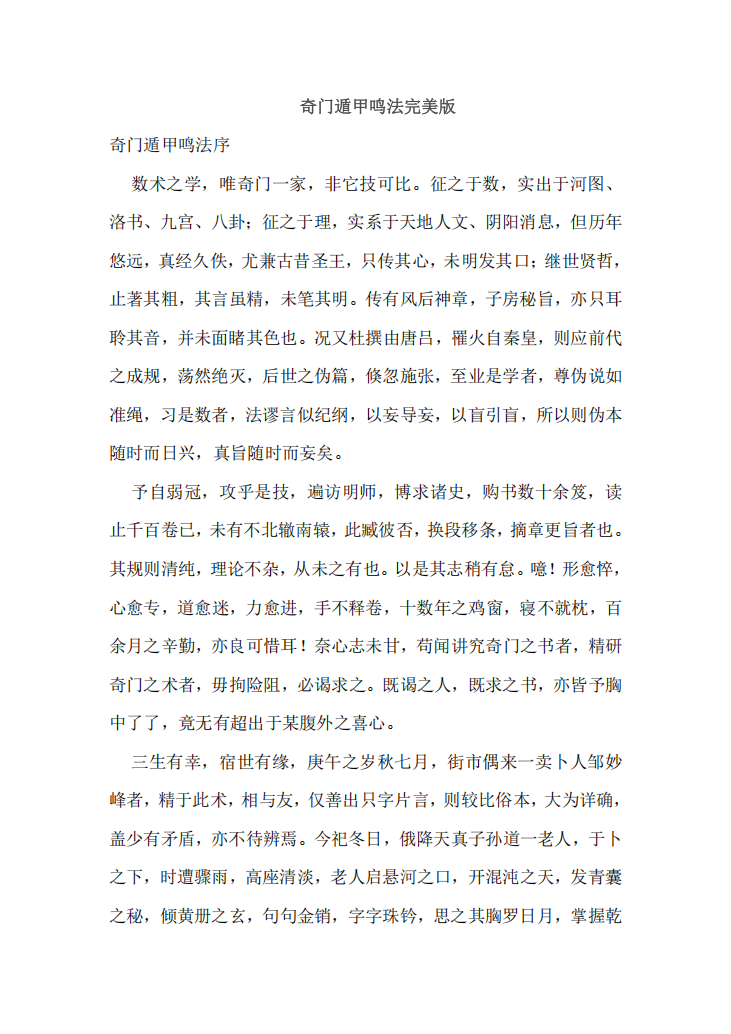 奇门遁甲鸣法完美版

奇门遁甲鸣法序

数术之学，唯奇门一家，非它技可比。征之于数，实出于河图、洛书、九宫、八卦；征之于理，实系于天地人文、阴阳消息，但历年悠远，真经久佚，尤兼古昔圣王，只传其心，未明发其口；继世贤哲，止著其粗，其言虽精，未笔其明。传有风后神章，子房秘旨，亦只耳聆其音，并未面睹其色也。况又杜撰由唐吕，罹火自秦皇，则应前代之成规，荡然绝灭，后世之伪篇，倏忽施张，至业是学者，尊伪说如准绳，习是数者，法谬言似纪纲，以妄导妄，以盲引盲，所以则伪本随时而日兴，真旨随时而妄矣。

予自弱冠，攻乎是技，遍访明师，博求诸史，购书数十余笈，读止千百卷已，未有不北辙南辕，此臧彼否，换段移条，摘章更旨者也。其规则清纯，理论不杂，从未之有也。以是其志稍有息。噫！形愈悴，心愈专，道愈迷，力愈进，手不释卷，十数年之鸡窗，寝不就枕，百余月之辛勤，亦良可惜耳！奈心志未甘，苟闻讲究奇门之书者，精研奇门之术者，毋拘险阻，必谒求之。既谒之人，既求之书，亦皆予胸中了了，竟无有超出于某腹外之喜心。

三生有幸，宿世有缘，庚午之岁秋七月，街市偶来一卖卜人邹妙峰者，精于此术，相与友，仅善出只字片言，则较比俗本，大为详确，盖少有矛盾，亦不待辨焉。今祀冬日，俄降天真子孙道一老人，于卜之下，时遭骤雨，高座清淡，老人启悬河之口，开混沌之天，发青囊之秘，倾黄册之玄，句句金销，字字珠钤，思之其胸罗日月，掌握乾